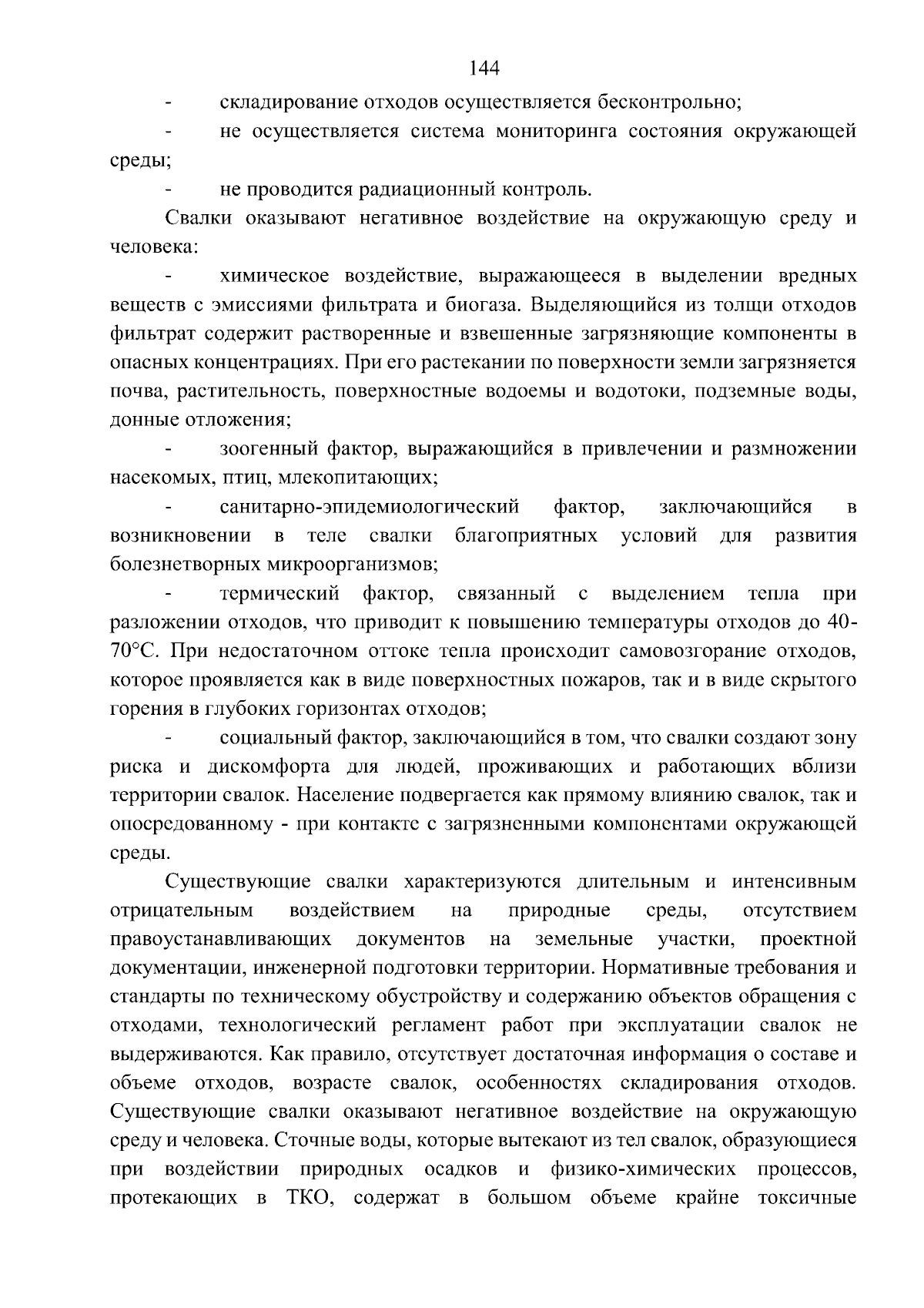 144

- складирование отходов осуществляется бесконтрольно;

- не осуществляется система мониторинга состояния окружающей среды;

- не проводится радиационный контроль.

Свалки оказывают негативное воздействие на окружающую среду и человека:

- химическое воздействие, выражающееся в выделении вредных веществ с эмиссиями фильтрата и биогаза. Выделяющийся из толщи отходов фильтрат содержит растворенные и взвешенные загрязняющие компоненты в опасных концентрациях. При его растекании по поверхности земли загрязняется почва, растительность, поверхностные водоемы и водотоки, подземные воды, донные отложения;

- зоогенный фактор, выражающийся в привлечении и размножении насекомых, птиц, млекопитающих;

- санитарно-эпидемиологический фактор, заключающийся в возникновении в теле свалки благоприятных условий для развития болезнетворных микроорганизмов;

- термический фактор, связанный с выделением тепла при разложении отходов, что приводит к повышению температуры отходов до 40-70°С. При недостаточном оттоке тепла происходит самовозгорание отходов, которое проявляется как в виде поверхностных пожаров, так и в виде скрытого горения в глубоких горизонтах отходов;

- социальный фактор, заключающийся в том, что свалки создают зону риска и дискомфорта для людей, проживающих и работающих вблизи территории свалок. Население подвергается как прямому влиянию свалок, так и опосредованному - при контакте с загрязненными компонентами окружающей среды.

Существующие свалки характеризуются длительным и интенсивным отрицательным воздействием на природные среды, отсутствием правоустанавливающих документов на земельные участки, проектной документации, инженерной подготовки территории. Нормативные требования и стандарты по техническому обустройству и содержанию объектов обращения с отходами, технологический регламент работ при эксплуатации свалок не выдерживаются. Как правило, отсутствует достаточная информация о составе и объеме отходов, возрасте свалок, особенностях складирования отходов. Существующие свалки оказывают негативное воздействие на окружающую среду и человека. Сточные воды, которые вытекают из тел свалок, образующиеся при воздействии природных осадков и физико-химических процессов, протекающих в ТКО, содержат в большом объеме крайне токсичные